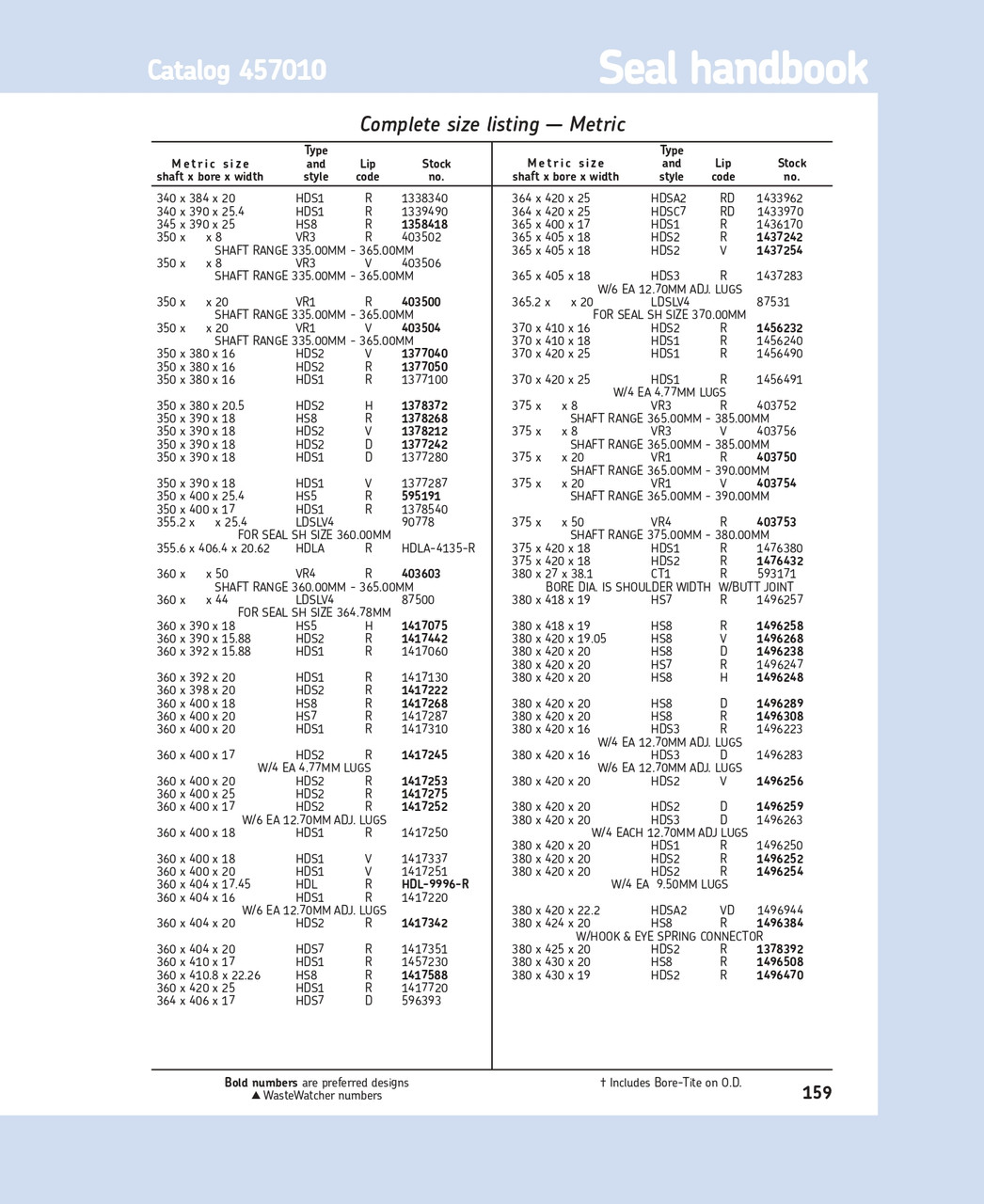 Catalog 457010

Seal handbook

Complete size listing — Metric

| Metric size shaft x bore x width | Type and style | Lip code | Stock no. |
|---|---|---|---|
| 340 x 384 x 20 | HDS1 | R | 1338340 |
| 340 x 390 x 25.4 | HDS1 | R | 1339490 |
| 345 x 390 x 25 | HS8 | R | 1358418 |
| 350 x x 8 | VR3 | R | 403502 |
| SHAFT RANGE 335.00MM - 365.00MM | | | |
| 350 x x 8 | VR3 | V | 403506 |
| SHAFT RANGE 335.00MM - 365.00MM | | | |
| 350 x x 20 | VR1 | R | 403500 |
| SHAFT RANGE 335.00MM - 365.00MM | | | |
| 350 x x 20 | VR1 | V | 403504 |
| SHAFT RANGE 335.00MM - 365.00MM | | | |
| 350 x 380 x 16 | HDS2 | V | 1377040 |
| 350 x 380 x 16 | HDS2 | R | 1377050 |
| 350 x 380 x 16 | HDS1 | R | 1377100 |
| 350 x 380 x 20.5 | HDS2 | H | 1378372 |
| 350 x 390 x 18 | HS8 | R | 1378268 |
| 350 x 390 x 18 | HDS2 | V | 1378212 |
| 350 x 390 x 18 | HDS2 | D | 1377242 |
| 350 x 390 x 18 | HDS1 | D | 1377280 |
| 350 x 390 x 18 | HDS1 | V | 1377287 |
| 350 x 400 x 25.4 | HS5 | R | 595191 |
| 350 x 400 x 17 | HDS1 | R | 1378540 |
| 355.2 x x 25.4 | LDSLV4 | | 90778 |
| FOR SEAL SH SIZE 360.00MM | | | |
| 355.6 x 406.4 x 20.62 | HDLA | R | HDLA-4135-R |
| 360 x x 50 | VR4 | R | 403603 |
| SHAFT RANGE 360.00MM - 365.00MM | | | |
| 360 x x 44 | LDSLV4 | | 87500 |
| FOR SEAL SH SIZE 364.78MM | | | |
| 360 x 390 x 18 | HS5 | H | 1417075 |
| 360 x 390 x 15.88 | HDS2 | R | 1417442 |
| 360 x 392 x 15.88 | HDS1 | R | 1417060 |
| 360 x 392 x 20 | HDS1 | R | 1417130 |
| 360 x 398 x 20 | HDS2 | R | 1417222 |
| 360 x 400 x 18 | HS8 | R | 1417268 |
| 360 x 400 x 20 | HS7 | R | 1417287 |
| 360 x 400 x 20 | HDS1 | R | 1417310 |
| 360 x 400 x 17 | HDS2 | R | 1417245 |
| W/4 EA 4.77MM LUGS | | | |
| 360 x 400 x 20 | HDS2 | R | 1417253 |
| 360 x 400 x 25 | HDS2 | R | 1417275 |
| 360 x 400 x 17 | HDS2 | R | 1417252 |
| W/6 EA 12.70MM ADJ. LUGS | | | |
| 360 x 400 x 18 | HDS1 | R | 1417250 |
| 360 x 400 x 18 | HDS1 | V | 1417337 |
| 360 x 400 x 20 | HDS1 | V | 1417251 |
| 360 x 404 x 17.45 | HDL | R | HDL-9996-R |
| 360 x 404 x 16 | HDS1 | R | 1417220 |
| W/6 EA 12.70MM ADJ. LUGS | | | |
| 360 x 404 x 20 | HDS2 | R | 1417342 |
| 360 x 404 x 20 | HDS7 | R | 1417351 |
| 360 x 410 x 17 | HDS1 | R | 1457230 |
| 360 x 410.8 x 22.26 | HS8 | R | 1417588 |
| 360 x 420 x 25 | HDS1 | R | 1417720 |
| 364 x 406 x 17 | HDS7 | D | 596393 |

| Metric size shaft x bore x width | Type and style | Lip code | Stock no. |
|---|---|---|---|
| 364 x 420 x 25 | HDSA2 | RD | 1433962 |
| 364 x 420 x 25 | HDSC7 | RD | 1433970 |
| 365 x 400 x 17 | HDS1 | R | 1436170 |
| 365 x 405 x 18 | HDS2 | R | 1437242 |
| 365 x 405 x 18 | HDS2 | V | 1437254 |
| 365 x 405 x 18 | HDS3 | R | 1437283 |
| W/6 EA 12.70MM ADJ. LUGS | | | |
| 365.2 x x 20 | LDSLV4 | | 87531 |
| FOR SEAL SH SIZE 370.00MM | | | |
| 370 x 410 x 16 | HDS2 | R | 1456232 |
| 370 x 410 x 18 | HDS1 | R | 1456240 |
| 370 x 420 x 25 | HDS1 | R | 1456490 |
| 370 x 420 x 25 | HDS1 | R | 1456491 |
| W/4 EA 4.77MM LUGS | | | |
| 375 x x 8 | VR3 | R | 403752 |
| SHAFT RANGE 365.00MM - 385.00MM | | | |
| 375 x x 8 | VR3 | V | 403756 |
| SHAFT RANGE 365.00MM - 385.00MM | | | |
| 375 x x 20 | VR1 | R | 403750 |
| SHAFT RANGE 365.00MM - 390.00MM | | | |
| 375 x x 20 | VR1 | V | 403754 |
| SHAFT RANGE 365.00MM - 390.00MM | | | |
| 375 x x 50 | VR4 | R | 403753 |
| SHAFT RANGE 375.00MM - 380.00MM | | | |
| 375 x 420 x 18 | HDS1 | R | 1476380 |
| 375 x 420 x 18 | HDS2 | R | 1476432 |
| 380 x 27 x 38.1 | CT1 | R | 593171 |
| BORE DIA. IS SHOULDER WIDTH W/BUTT JOINT | | | |
| 380 x 418 x 19 | HS7 | R | 1496257 |
| 380 x 418 x 19 | HS8 | R | 1496258 |
| 380 x 420 x 19.05 | HS8 | V | 1496268 |
| 380 x 420 x 20 | HS8 | D | 1496238 |
| 380 x 420 x 20 | HS7 | R | 1496247 |
| 380 x 420 x 20 | HS8 | H | 1496248 |
| 380 x 420 x 20 | HS8 | D | 1496289 |
| 380 x 420 x 20 | HS8 | R | 1496308 |
| 380 x 420 x 16 | HDS3 | R | 1496223 |
| W/4 EA 12.70MM ADJ. LUGS | | | |
| 380 x 420 x 16 | HDS3 | D | 1496283 |
| W/6 EA 12.70MM ADJ. LUGS | | | |
| 380 x 420 x 20 | HDS2 | V | 1496256 |
| 380 x 420 x 20 | HDS2 | D | 1496259 |
| 380 x 420 x 20 | HDS3 | D | 1496263 |
| W/4 EACH 12.70MM ADJ LUGS | | | |
| 380 x 420 x 20 | HDS1 | R | 1496250 |
| 380 x 420 x 20 | HDS2 | R | 1496252 |
| 380 x 420 x 20 | HDS2 | R | 1496254 |
| W/4 EA 9.50MM LUGS | | | |
| 380 x 420 x 22.2 | HDSA2 | VD | 1496944 |
| 380 x 424 x 20 | HS8 | R | 1496384 |
| W/HOOK & EYE SPRING CONNECTOR | | | |
| 380 x 425 x 20 | HDS2 | R | 1378392 |
| 380 x 430 x 20 | HS8 | R | 1496508 |
| 380 x 430 x 19 | HDS2 | R | 1496470 |

Bold numbers are preferred designs
▲ WasteWatcher numbers

† Includes Bore-Tite on O.D.

159